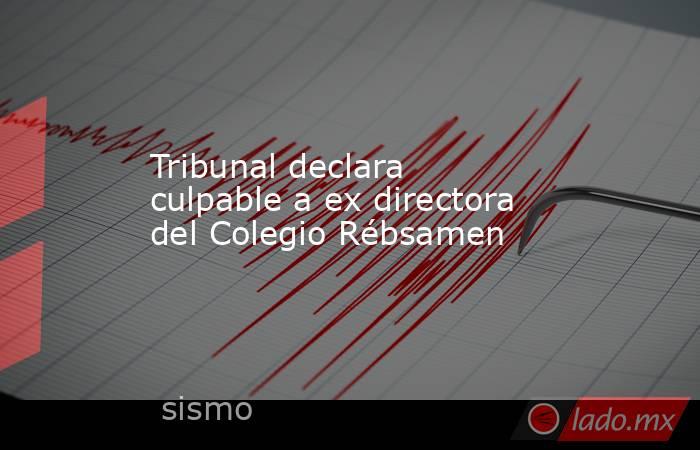 Tribunal declara culpable a ex directora del Colegio Rébsamen

sismo

lado.mx